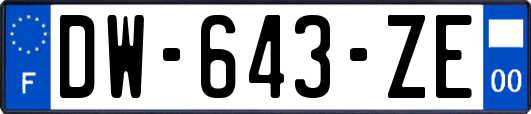 F
DW-643-ZE
00